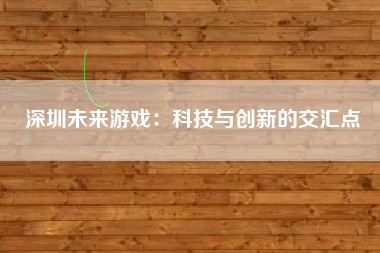 深圳未来游戏：科技与创新的交汇点